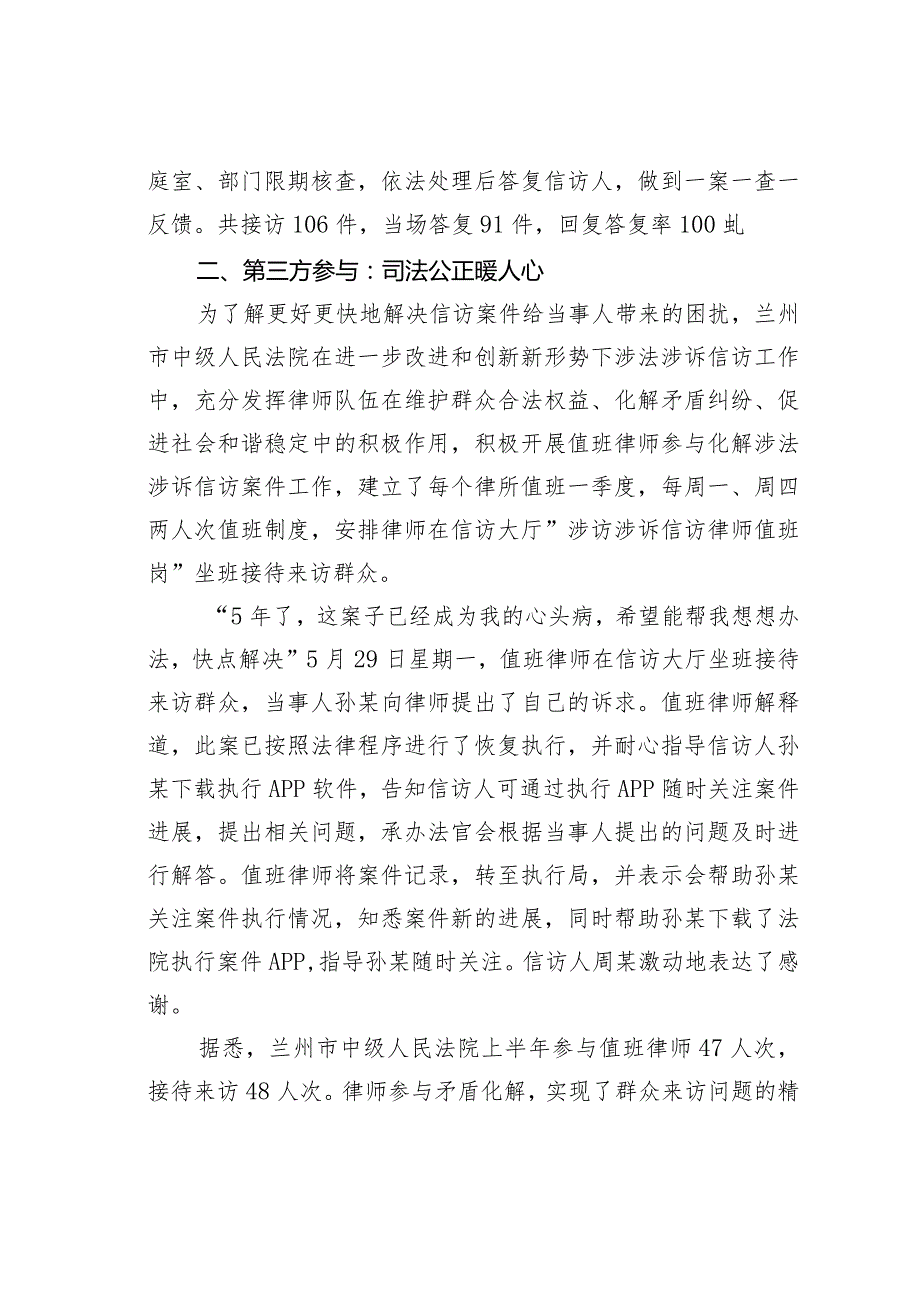 庭室、部门限期核查，依法处理后答复信访人，做到一案一查一反馈。共接访106件，当场答复91件，回复答复率100虬

二、第三方参与：司法公正暖人心

为了解更好更快地解决信访案件给当事人带来的困扰，兰州市中级人民法院在进一步改进和创新新形势下涉法涉诉信访工作中，充分发挥律师队伍在维护群众合法权益、化解矛盾纠纷、促进社会和谐稳定中的积极作用，积极开展值班律师参与化解涉法涉诉信访案件工作，建立了每个律所值班一季度，每周一、周四两人次值班制度，安排律师在信访大厅”涉访涉诉信访律师值班岗”坐班接待来访群众。

“5年了，这案子已经成为我的心头病，希望能帮我想想办法，快点解决”5月29日星期一，值班律师在信访大厅坐班接待来访群众，当事人孙某向律师提出了自己的诉求。值班律师解释道，此案已按照法律程序进行了恢复执行，并耐心指导信访人孙某下载执行APP软件，告知信访人可通过执行APP随时关注案件进展，提出相关问题，承办法官会根据当事人提出的问题及时进行解答。值班律师将案件记录，转至执行局，并表示会帮助孙某关注案件执行情况，知悉案件新的进展，同时帮助孙某下载了法院执行案件APP,指导孙某随时关注。信访人周某激动地表达了感谢。

据悉，兰州市中级人民法院上半年参与值班律师47人次，接待来访48人次。律师参与矛盾化解，实现了群众来访问题的精